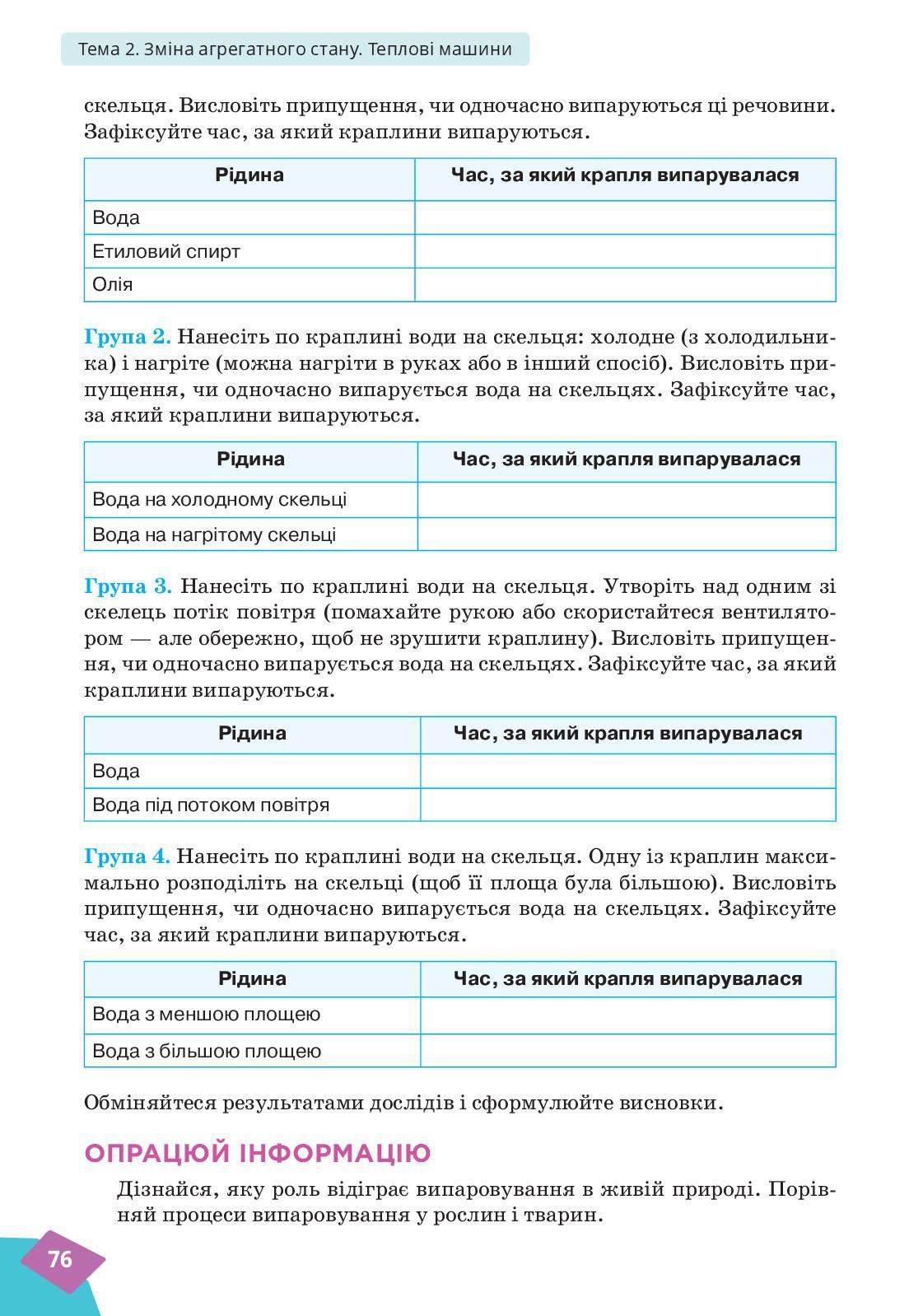 Тема 2. Зміна агрегатного стану. Теплові машини

скельця. Висловіть припущення, чи одночасно випаруються ці речовини. Зафіксуйте час, за який краплини випаруються.

| Рідина | Час, за який крапля випарувалася |
|---|---|
| Вода | |
| Етиловий спирт | |
| Олія | |

Група 2. Нанесіть по краплині води на скельця: холодне (з холодильника) і нагріте (можна нагріти в руках або в інший спосіб). Висловіть припущення, чи одночасно випарується вода на скельцях. Зафіксуйте час, за який краплини випаруються.

| Рідина | Час, за який крапля випарувалася |
|---|---|
| Вода на холодному скельці | |
| Вода на нагрітому скельці | |

Група 3. Нанесіть по краплині води на скельця. Утворіть над одним зі скелець потік повітря (помахайте рукою або скористайтеся вентилятором — але обережно, щоб не зрушити краплину). Висловіть припущення, чи одночасно випарується вода на скельцях. Зафіксуйте час, за який краплини випаруються.

| Рідина | Час, за який крапля випарувалася |
|---|---|
| Вода | |
| Вода під потоком повітря | |

Група 4. Нанесіть по краплині води на скельця. Одну із краплин максимально розподіліть на скельці (щоб її площа була більшою). Висловіть припущення, чи одночасно випарується вода на скельцях. Зафіксуйте час, за який краплини випаруються.

| Рідина | Час, за який крапля випарувалася |
|---|---|
| Вода з меншою площею | |
| Вода з більшою площею | |

Обміняйтеся результатами дослідів і сформулюйте висновки.

ОПРАЦЮЙ ІНФОРМАЦІЮ

Дізнайся, яку роль відіграє випаровування в живій природі. Порівняй процеси випаровування у рослин і тварин.

76